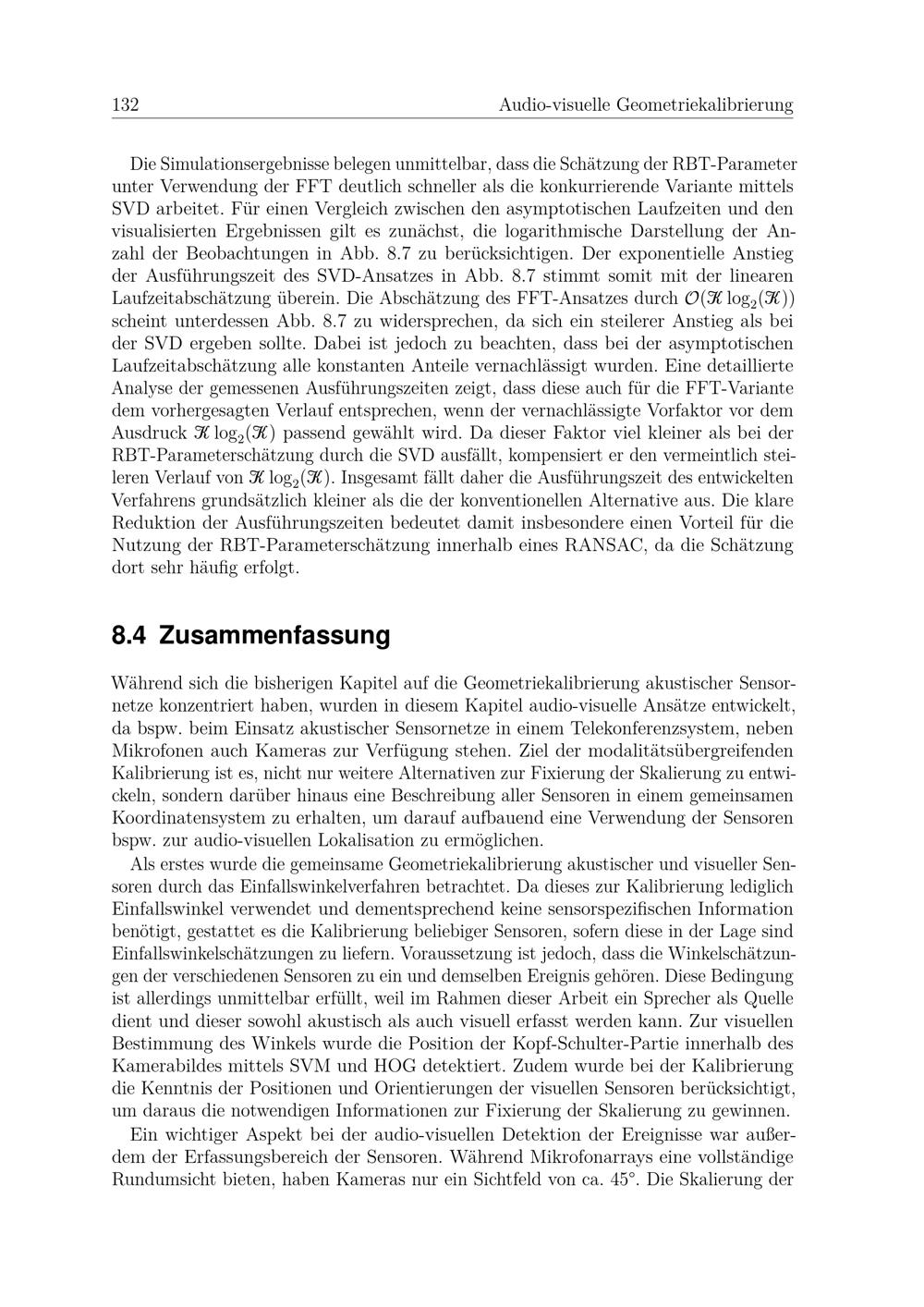 132 Audio-visuelle Geometriekalibrierung

Die Simulationsergebnisse belegen unmittelbar, dass die Schätzung der RBT-Parameter unter Verwendung der FFT deutlich schneller als die konkurrierende Variante mittels SVD arbeitet. Für einen Vergleich zwischen den asymptotischen Laufzeiten und den visualisierten Ergebnissen gilt es zunächst, die logarithmische Darstellung der Anzahl der Beobachtungen in Abb. 8.7 zu berücksichtigen. Der exponentielle Anstieg der Ausführungszeit des SVD-Ansatzes in Abb. 8.7 stimmt somit mit der linearen Laufzeitabschätzung überein. Die Abschätzung des FFT-Ansatzes durch $\mathcal{O}(\mathcal{K} \log_2(\mathcal{K}))$ scheint unterdessen Abb. 8.7 zu widersprechen, da sich ein steilerer Anstieg als bei der SVD ergeben sollte. Dabei ist jedoch zu beachten, dass bei der asymptotischen Laufzeitabschätzung alle konstanten Anteile vernachlässigt wurden. Eine detaillierte Analyse der gemessenen Ausführungszeiten zeigt, dass diese auch für die FFT-Variante dem vorhergesagten Verlauf entsprechen, wenn der vernachlässigte Vorfaktor vor dem Ausdruck $\mathcal{K} \log_2(\mathcal{K})$ passend gewählt wird. Da dieser Faktor viel kleiner als bei der RBT-Parameterschätzung durch die SVD ausfällt, kompensiert er den vermeintlich steileren Verlauf von $\mathcal{K} \log_2(\mathcal{K})$. Insgesamt fällt daher die Ausführungszeit des entwickelten Verfahrens grundsätzlich kleiner als die der konventionellen Alternative aus. Die klare Reduktion der Ausführungszeiten bedeutet damit insbesondere einen Vorteil für die Nutzung der RBT-Parameterschätzung innerhalb eines RANSAC, da die Schätzung dort sehr häufig erfolgt.

8.4 Zusammenfassung

Während sich die bisherigen Kapitel auf die Geometriekalibrierung akustischer Sensornetze konzentriert haben, wurden in diesem Kapitel audio-visuelle Ansätze entwickelt, da bspw. beim Einsatz akustischer Sensornetze in einem Telekonferenzsystem, neben Mikrofonen auch Kameras zur Verfügung stehen. Ziel der modalitätsübergreifenden Kalibrierung ist es, nicht nur weitere Alternativen zur Fixierung der Skalierung zu entwickeln, sondern darüber hinaus eine Beschreibung aller Sensoren in einem gemeinsamen Koordinatensystem zu erhalten, um darauf aufbauend eine Verwendung der Sensoren bspw. zur audio-visuellen Lokalisation zu ermöglichen.

Als erstes wurde die gemeinsame Geometriekalibrierung akustischer und visueller Sensoren durch das Einfallswinkelverfahren betrachtet. Da dieses zur Kalibrierung lediglich Einfallswinkel verwendet und dementsprechend keine sensorspezifischen Information benötigt, gestattet es die Kalibrierung beliebiger Sensoren, sofern diese in der Lage sind Einfallswinkelschätzungen zu liefern. Voraussetzung ist jedoch, dass die Winkelschätzungen der verschiedenen Sensoren zu ein und demselben Ereignis gehören. Diese Bedingung ist allerdings unmittelbar erfüllt, weil im Rahmen dieser Arbeit ein Sprecher als Quelle dient und dieser sowohl akustisch als auch visuell erfasst werden kann. Zur visuellen Bestimmung des Winkels wurde die Position der Kopf-Schulter-Partie innerhalb des Kamerabildes mittels SVM und HOG detektiert. Zudem wurde bei der Kalibrierung die Kenntnis der Positionen und Orientierungen der visuellen Sensoren berücksichtigt, um daraus die notwendigen Informationen zur Fixierung der Skalierung zu gewinnen.

Ein wichtiger Aspekt bei der audio-visuellen Detektion der Ereignisse war außerdem der Erfassungsbereich der Sensoren. Während Mikrofonarrays eine vollständige Rundumsicht bieten, haben Kameras nur ein Sichtfeld von ca. 45°. Die Skalierung der